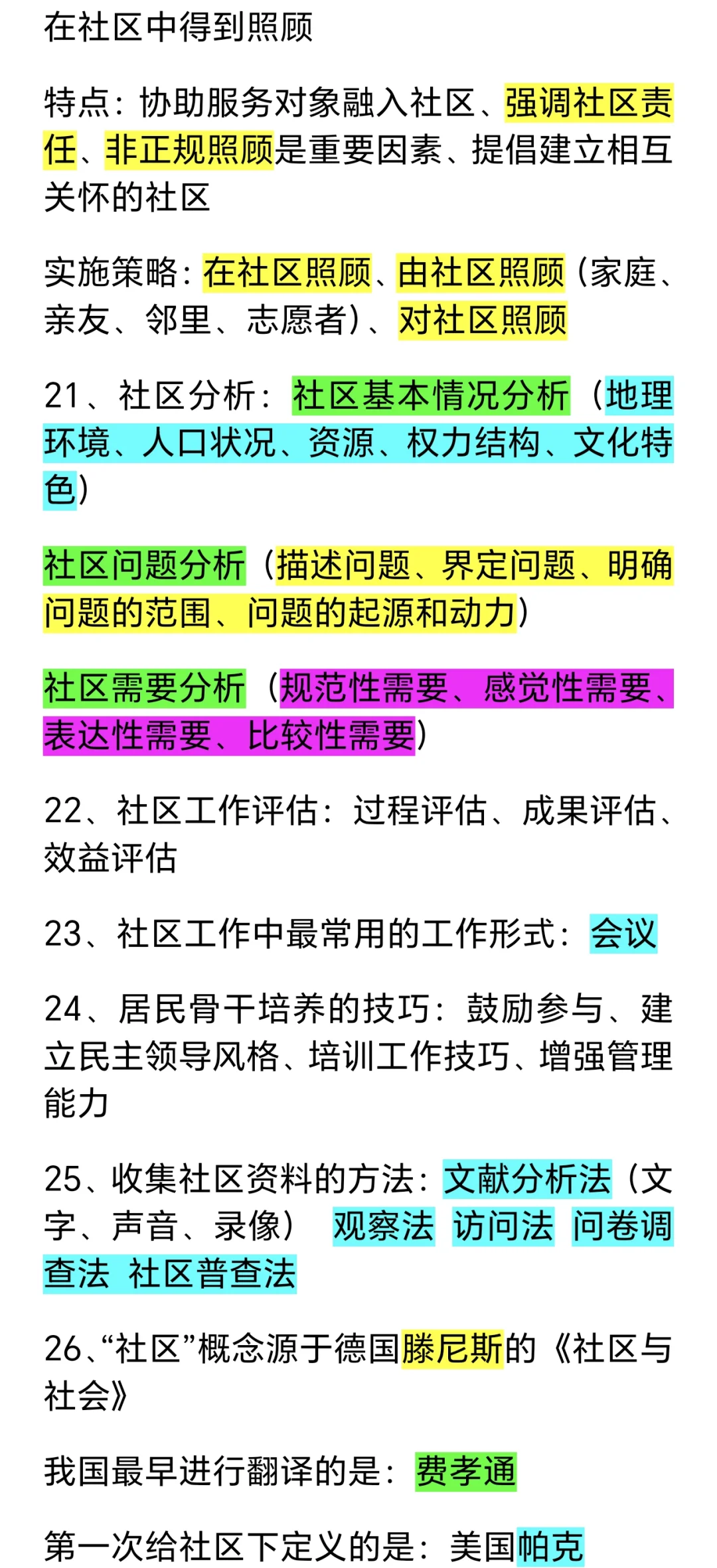 在社区中得到照顾

特点：协助服务对象融入社区、强调社区责任、非正规照顾是重要因素、提倡建立相互关怀的社区

实施策略：在社区照顾、由社区照顾（家庭、亲友、邻里、志愿者）、对社区照顾

21、社区分析：社区基本情况分析（地理环境、人口状况、资源、权力结构、文化特色）

社区问题分析（描述问题、界定问题、明确问题的范围、问题的起源和动力）

社区需要分析（规范性需要、感觉性需要、表达性需要、比较性需要）

22、社区工作评估：过程评估、成果评估、效益评估

23、社区工作中最常用的工作形式：会议

24、居民骨干培养的技巧：鼓励参与、建立民主领导风格、培训工作技巧、增强管理能力

25、收集社区资料的方法：文献分析法（文字、声音、录像） 观察法 访问法 问卷调查法 社区普查法

26、“社区”概念源于德国滕尼斯的《社区与社会》

我国最早进行翻译的是：费孝通

第一次给社区下定义的是：美国帕克